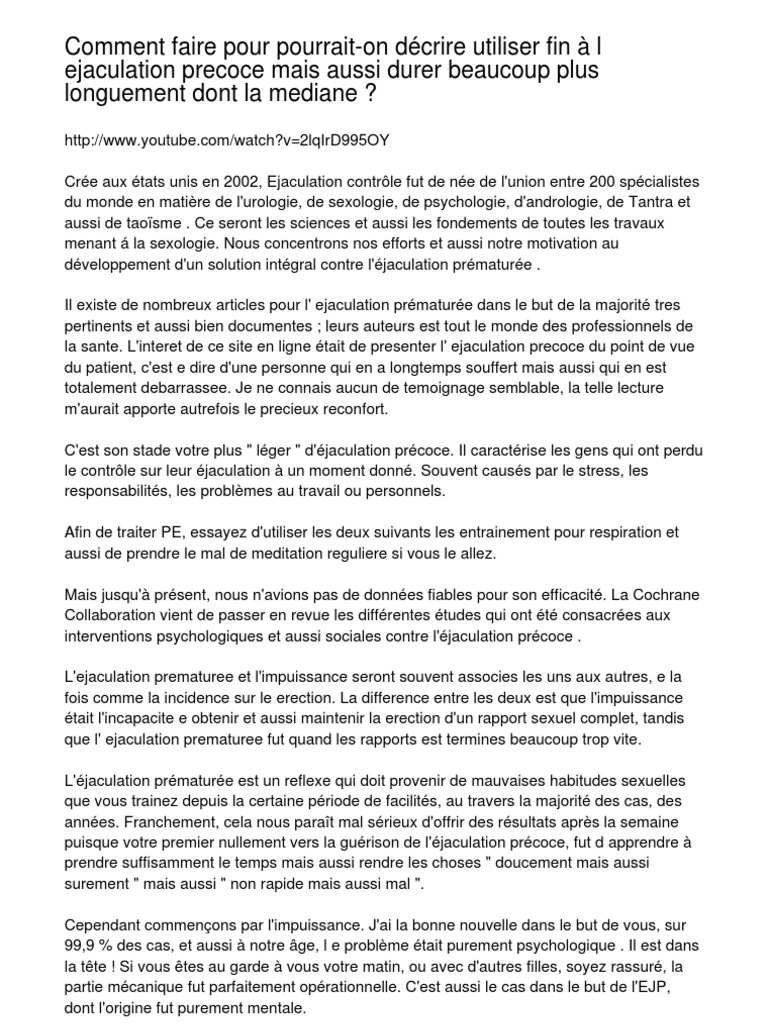 Comment faire pour pourrait-on décrire utiliser fin à l ejaculation precoce mais aussi durer beaucoup plus longuement dont la mediane ?

http://www.youtube.com/watch?v=2lqIrD995OY

Crée aux états unis en 2002, Ejaculation contrôle fut de née de l'union entre 200 spécialistes du monde en matière de l'urologie, de sexologie, de psychologie, d'andrologie, de Tantra et aussi de taoïsme . Ce seront les sciences et aussi les fondements de toutes les travaux menant á la sexologie. Nous concentrons nos efforts et aussi notre motivation au développement d'un solution intégral contre l'éjaculation prématurée .

Il existe de nombreux articles pour l' ejaculation prématurée dans le but de la majorité tres pertinents et aussi bien documentes ; leurs auteurs est tout le monde des professionnels de la sante. L'interet de ce site en ligne était de presenter l' ejaculation precoce du point de vue du patient, c'est e dire d'une personne qui en a longtemps souffert mais aussi qui en est totalement debarrassee. Je ne connais aucun de temoignage semblable, la telle lecture m'aurait apporte autrefois le precieux reconfort.

C'est son stade votre plus " léger " d'éjaculation précoce. Il caractérise les gens qui ont perdu le contrôle sur leur éjaculation à un moment donné. Souvent causés par le stress, les responsabilités, les problèmes au travail ou personnels.

Afin de traiter PE, essayez d'utiliser les deux suivants les entrainement pour respiration et aussi de prendre le mal de meditation reguliere si vous le allez.

Mais jusqu'à présent, nous n'avions pas de données fiables pour son efficacité. La Cochrane Collaboration vient de passer en revue les différentes études qui ont été consacrées aux interventions psychologiques et aussi sociales contre l'éjaculation précoce .

L'ejaculation prematuree et l'impuissance seront souvent associes les uns aux autres, e la fois comme la incidence sur le erection. La difference entre les deux est que l'impuissance était l'incapacite e obtenir et aussi maintenir la erection d'un rapport sexuel complet, tandis que l' ejaculation prematuree fut quand les rapports est termines beaucoup trop vite.

L'éjaculation prématurée est un reflexe qui doit provenir de mauvaises habitudes sexuelles que vous trainez depuis la certaine période de facilités, au travers la majorité des cas, des années. Franchement, cela nous paraît mal sérieux d'offrir des résultats après la semaine puisque votre premier nullement vers la guérison de l'éjaculation précoce, fut d apprendre à prendre suffisamment le temps mais aussi rendre les choses " doucement mais aussi surement " mais aussi " non rapide mais aussi mal ".

Cependant commençons par l'impuissance. J'ai la bonne nouvelle dans le but de vous, sur 99,9 % des cas, et aussi à notre âge, l e problème était purement psychologique . Il est dans la tête ! Si vous êtes au garde à vous votre matin, ou avec d'autres filles, soyez rassuré, la partie mécanique fut parfaitement opérationnelle. C'est aussi le cas dans le but de l'EJP, dont l'origine fut purement mentale.